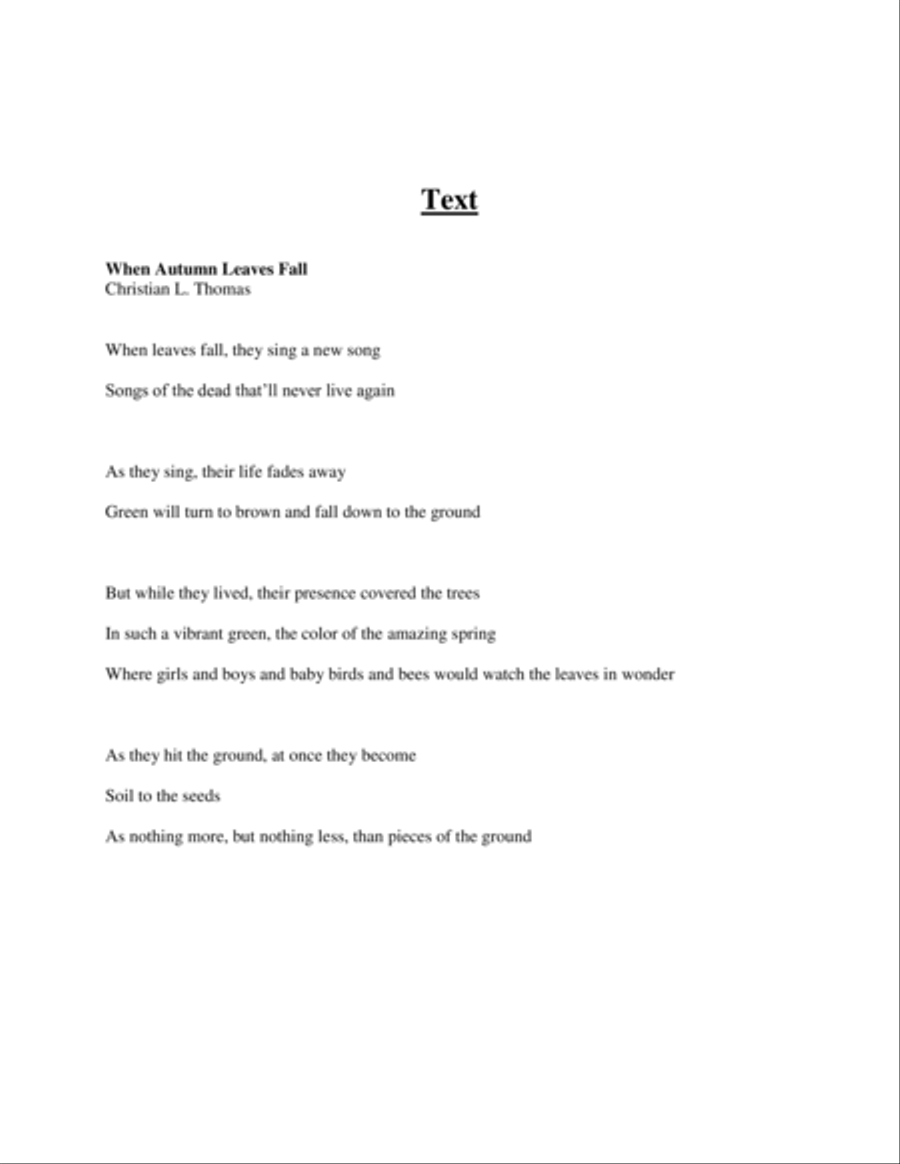 Text

When Autumn Leaves Fall
Christian L. Thomas

When leaves fall, they sing a new song

Songs of the dead that'll never live again

As they sing, their life fades away

Green will turn to brown and fall down to the ground

But while they lived, their presence covered the trees

In such a vibrant green, the color of the amazing spring

Where girls and boys and baby birds and bees would watch the leaves in wonder

As they hit the ground, at once they become

Soil to the seeds

As nothing more, but nothing less, than pieces of the ground